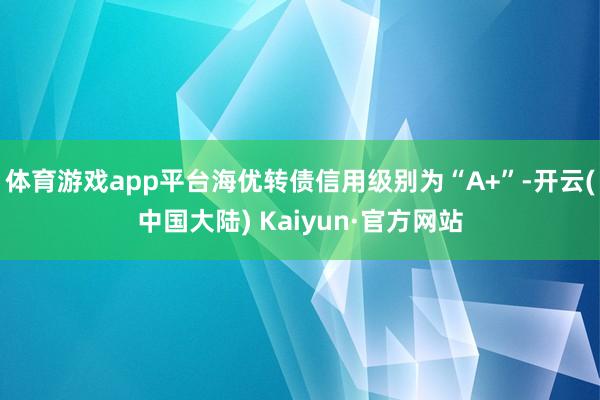 体育游戏app平台海优转债信用级别为“A+”-开云(中国大陆) Kaiyun·官方网站